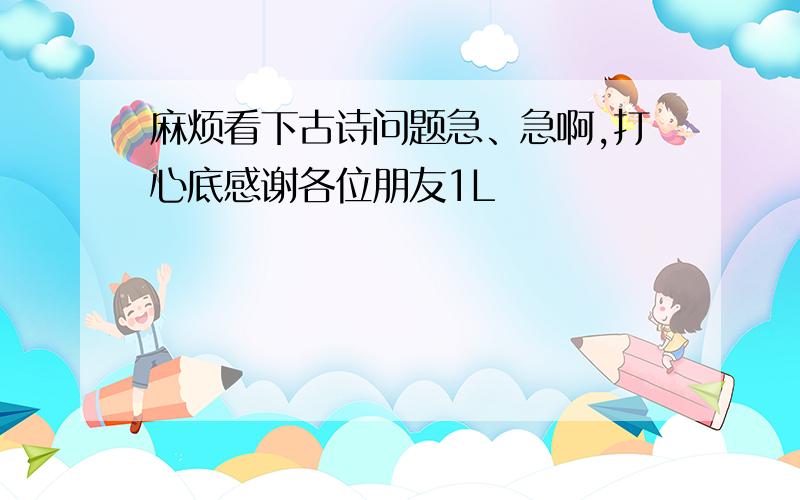 麻烦看下古诗问题急、急啊,打心底感谢各位朋友1L